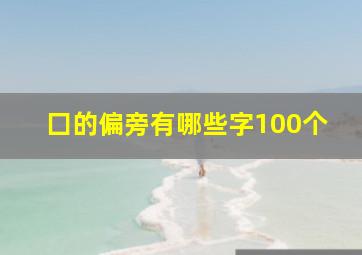 口的偏旁有哪些字100个